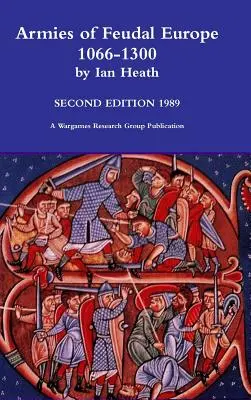 Armies of Feudal Europe
1066-1300
by Ian Heath

SECOND EDITION 1989

A Wargames Research Group Publication